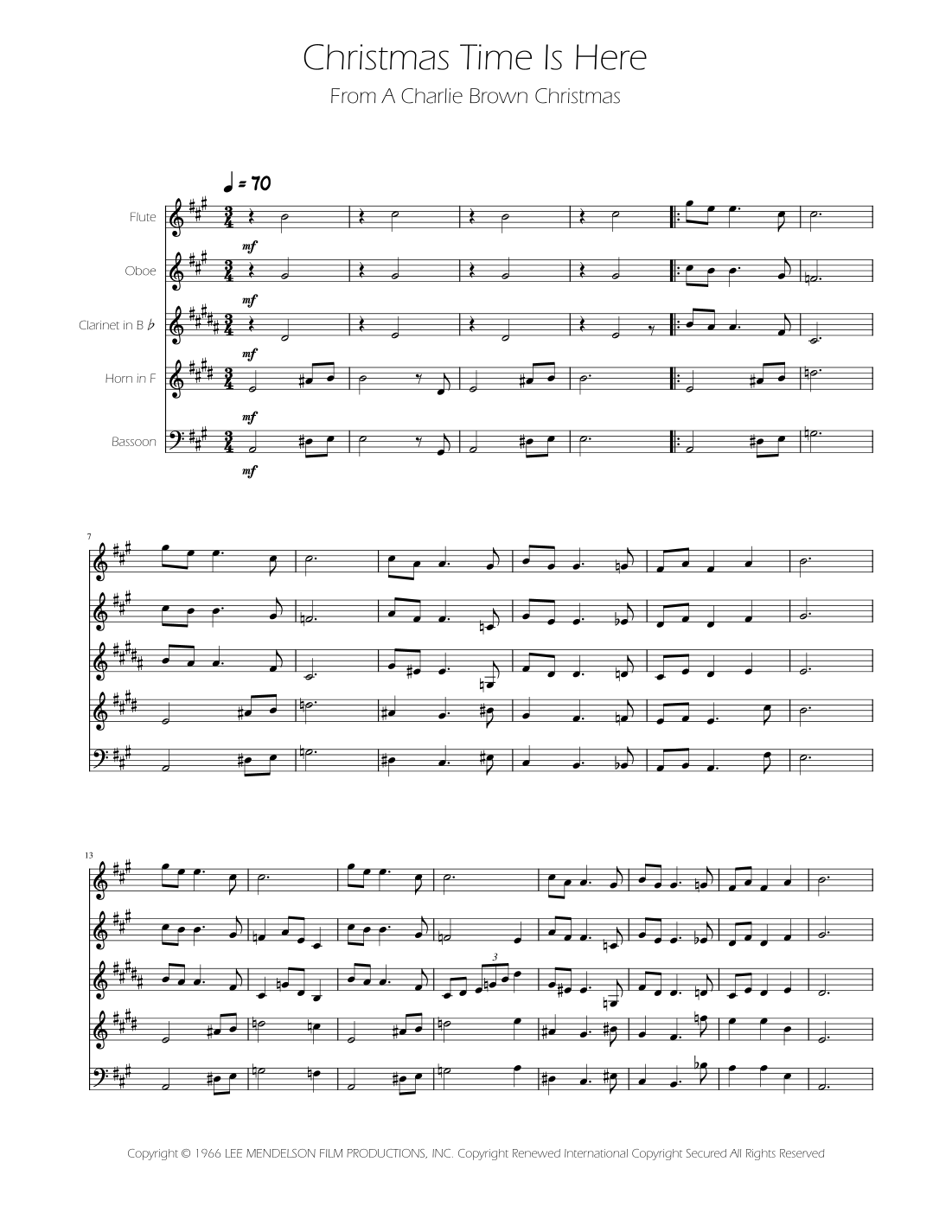 Christmas Time Is Here

From A Charlie Brown Christmas

♩ = 70

Flute

mf

Oboe

mf

Clarinet in B ♭

mf

Horn in F

mf

Bassoon

mf

7

13

3

Copyright © 1966 LEE MENDELSON FILM PRODUCTIONS, INC. Copyright Renewed International Copyright Secured All Rights Reserved